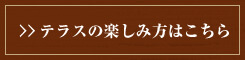 >> テラスの楽しみ方はこちら